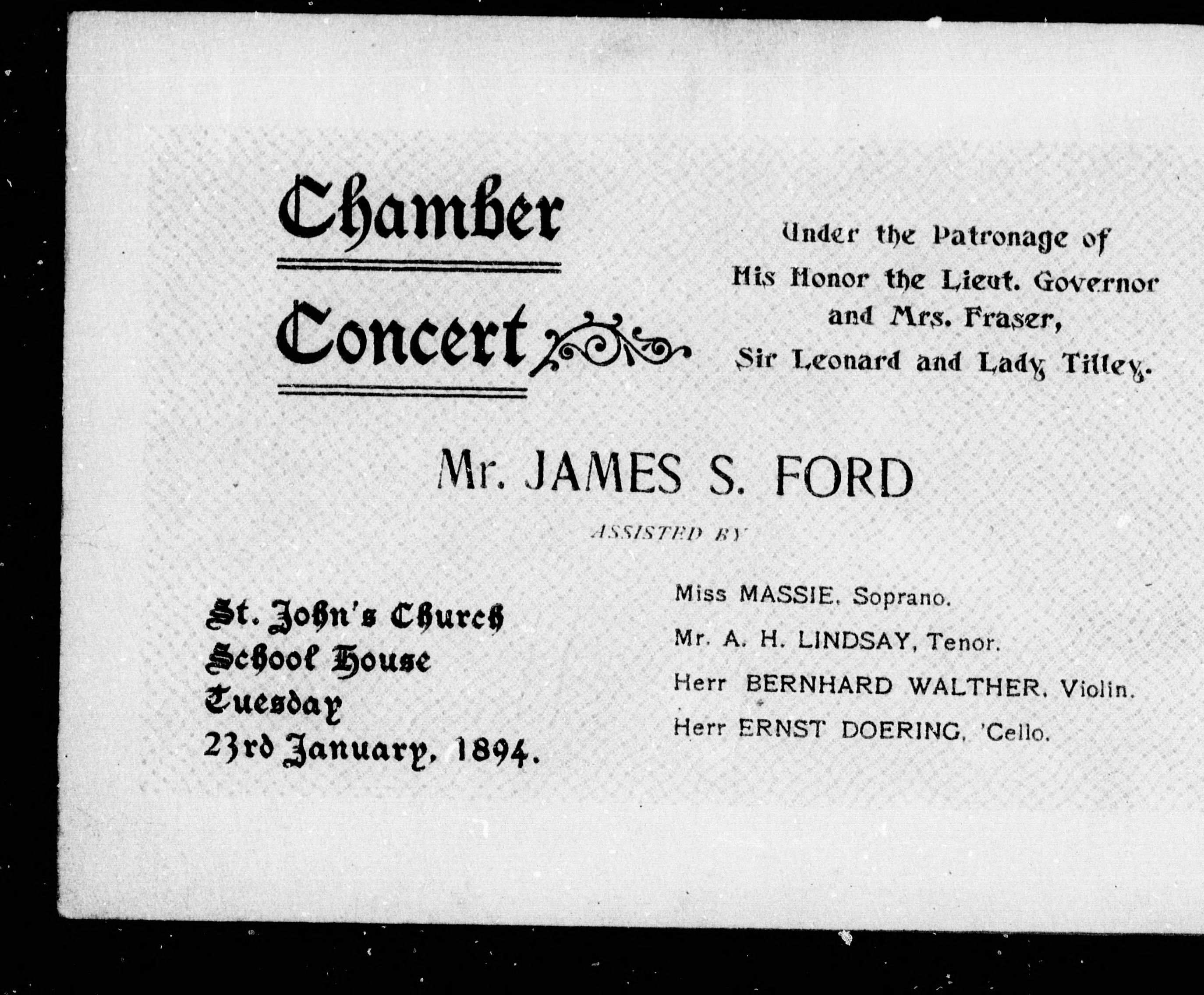 Chamber Concert

Under the Patronage of His Honor the Lieut. Governor and Mrs. Fraser, Sir Leonard and Lady Tilley.

Mr. JAMES S. FORD

ASSISTED BY

St. John's Church School House Tuesday 23rd January, 1894.

Miss MASSIE, Soprano.

Mr. A. H. LINDSAY, Tenor.

Herr BERNHARD WALTHER, Violin.

Herr ERNST DOERING, 'Cello.